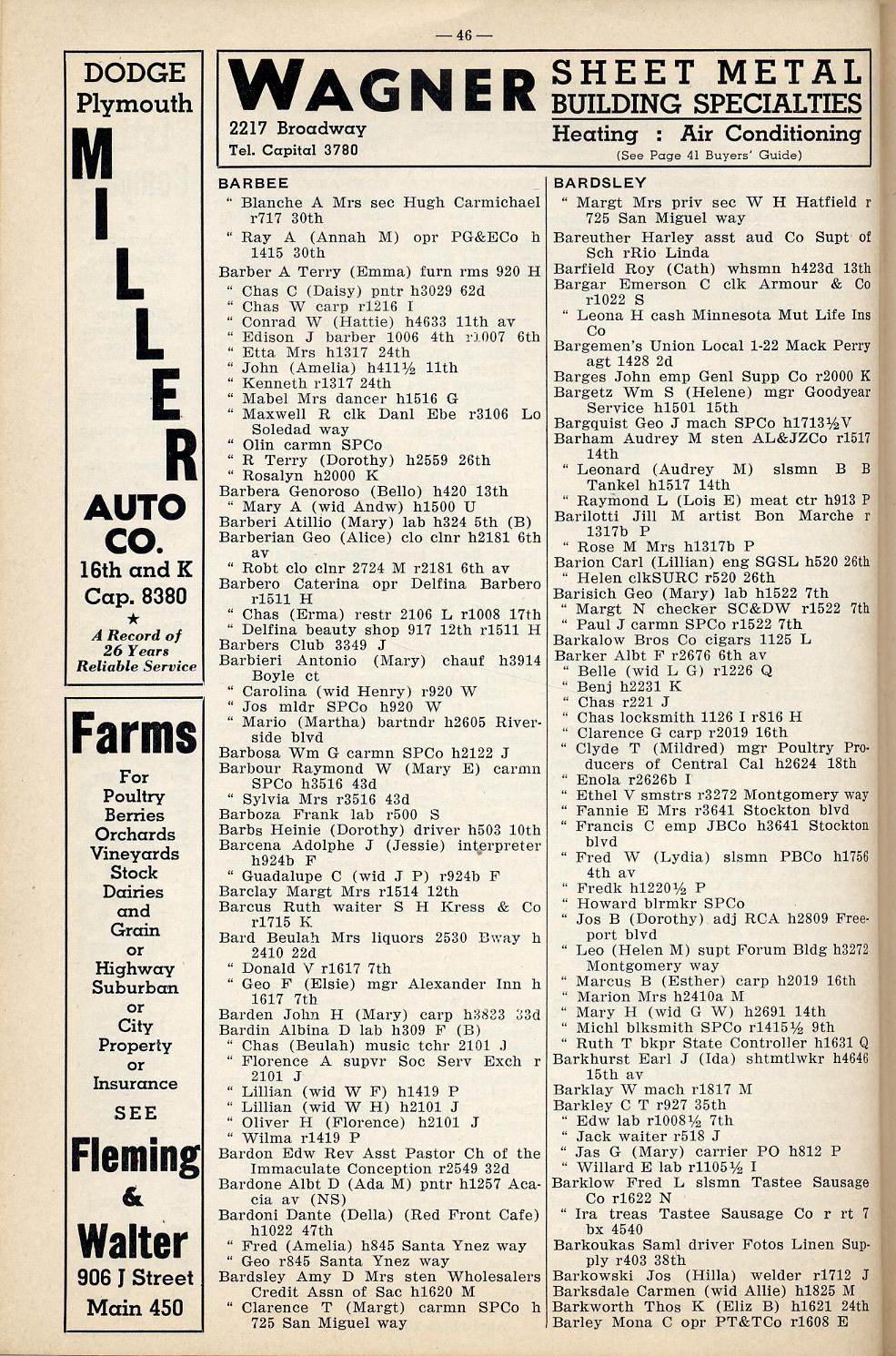 — 46 —

DODGE
Plymouth
MILLER
AUTO CO.
16th and K
Cap. 8380
★
A Record of 26 Years Reliable Service

Farms
For
Poultry
Berries
Orchards
Vineyards
Stock
Dairies
and
Grain
or
Highway
Suburban
or
City
Property
or
Insurance
SEE
Fleming
&
Walter
906 J Street
Main 450

WAGNER
2217 Broadway
Tel. Capital 3780
SHEET METAL
BUILDING SPECIALTIES
Heating : Air Conditioning
(See Page 41 Buyers' Guide)

BARBEE
" Blanche A Mrs sec Hugh Carmichael r717 30th
" Ray A (Annah M) opr PG&ECo h 1415 30th
Barber A Terry (Emma) furn rms 920 H
" Chas C (Daisy) pntr h3029 62d
" Chas W carp r1216 I
" Conrad W (Hattie) h4633 11th av
" Edison J barber 1006 4th r1007 6th
" Etta Mrs h1317 24th
" John (Amelia) h411½ 11th
" Kenneth r1317 24th
" Mabel Mrs dancer h1516 G
" Maxwell R clk Danl Ebe r3106 Lo Soledad way
" Olin carmn SPCo
" R Terry (Dorothy) h2559 26th
" Rosalyn h2000 K
Barbera Genoroso (Bello) h420 13th
" Mary A (wid Andw) h1500 U
Barberi Atillio (Mary) lab h324 5th (B)
Barberian Geo (Alice) clo clnr h2181 6th av
" Robt clo clnr 2724 M r2181 6th av
Barbero Caterina opr Delfina Barbero r1511 H
" Chas (Erma) restr 2106 L r1008 17th
" Delfina beauty shop 917 12th r1511 H
Barbers Club 3349 J
Barbieri Antonio (Mary) chauf h3914 Boyle ct
" Carolina (wid Henry) r920 W
" Jos mldr SPCo h920 W
" Mario (Martha) bartndr h2605 Riverside blvd
Barbosa Wm G carmn SPCo h2122 J
Barbour Raymond W (Mary E) carmn SPCo h3516 43d
" Sylvia Mrs r3516 43d
Barboza Frank lab r500 S
Barbs Heinie (Dorothy) driver h503 10th
Barcena Adolphe J (Jessie) interpreter h924b F
" Guadalupe C (wid J P) r924b F
Barclay Margt Mrs r1514 12th
Barcus Ruth waiter S H Kress & Co r1715 K
Bard Beulah Mrs liquors 2530 Bway h 2410 22d
" Donald V r1617 7th
" Geo F (Elsie) mgr Alexander Inn h 1617 7th
Barden John H (Mary) carp h3823 33d
Bardin Albina D lab h309 F (B)
" Chas (Beulah) music tchr 2101 J
" Florence A supvr Soc Serv Exch r 2101 J
" Lillian (wid W F) h1419 P
" Lillian (wid W H) h2101 J
" Oliver H (Florence) h2101 J
" Wilma r1419 P
Bardon Edw Rev Asst Pastor Ch of the Immaculate Conception r2549 32d
Bardone Albt D (Ada M) pntr h1257 Acacia av (NS)
Bardoni Dante (Della) (Red Front Cafe) h1022 47th
" Fred (Amelia) h845 Santa Ynez way
" Geo r845 Santa Ynez way
Bardsley Amy D Mrs sten Wholesalers Credit Assn of Sac h1620 M
" Clarence T (Margt) carmn SPCo h 725 San Miguel way

BARDSLEY
" Margt Mrs priv sec W H Hatfield r 725 San Miguel way
Bareuther Harley asst aud Co Supt of Sch rRio Linda
Barfield Roy (Cath) whsmn h423d 13th
Bargar Emerson C clk Armour & Co r1022 S
" Leona H cash Minnesota Mut Life Ins Co
Bargemen's Union Local 1-22 Mack Perry agt 1428 2d
Barges John emp Genl Supp Co r2000 K
Bargetz Wm S (Helene) mgr Goodyear Service h1501 15th
Bargquist Geo J mach SPCo h1713½V
Barham Audrey M sten AL&JZCo r1517 14th
" Leonard (Audrey M) slsmn B B Tankel h1517 14th
" Raymond L (Lois E) meat ctr h913 P
Barilotti Jill M artist Bon Marche r 1317b P
" Rose M Mrs h1317b P
Barion Carl (Lillian) eng SGSL h520 26th
" Helen clkSURC r520 26th
Barisich Geo (Mary) lab h1522 7th
" Margt N checker SC&DW r1522 7th
" Paul J carmn SPCo r1522 7th
Barkalow Bros Co cigars 1125 L
Barker Albt F r2676 6th av
" Belle (wid L G) r1226 Q
" Benj h2231 K
" Chas r221 J
" Chas locksmith 1126 I r816 H
" Clarence G carp r2019 16th
" Clyde T (Mildred) mgr Poultry Producers of Central Cal h2624 18th
" Enola r2626b I
" Ethel V smstrs r3272 Montgomery way
" Fannie E Mrs r3641 Stockton blvd
" Francis C emp JBCo h3641 Stockton blvd
" Fred W (Lydia) slsmn PBCo h1756 4th av
" Fredk h1220½ P
" Howard blrmkr SPCo
" Jos B (Dorothy) adj RCA h2809 Freeport blvd
" Leo (Helen M) supt Forum Bldg h3272 Montgomery way
" Marcus B (Esther) carp h2019 16th
" Marion Mrs h2410a M
" Mary H (wid G W) h2691 14th
" Michl blksmith SPCo r1415½ 9th
" Ruth T bkpr State Controller h1631 Q
Barkhurst Earl J (Ida) shtmtlwkr h4646 15th av
Barklay W mach r1817 M
Barkley C T r927 35th
" Edw lab r1008½ 7th
" Jack waiter r518 J
" Jas G (Mary) carrier PO h812 P
" Willard E lab r1105½ I
Barklow Fred L slsmn Tastee Sausage Co r1622 N
" Ira treas Tastee Sausage Co r rt 7 bx 4540
Barkoukas Saml driver Fotos Linen Supply r403 38th
Barkowski Jos (Hilla) welder r1712 J
Barksdale Carmen (wid Allie) h1825 M
Barkworth Thos K (Eliz B) h1621 24th
Barley Mona C opr PT&TCo r1608 E